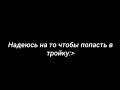 Надеюсь на то чтобы попасть в тройку:>